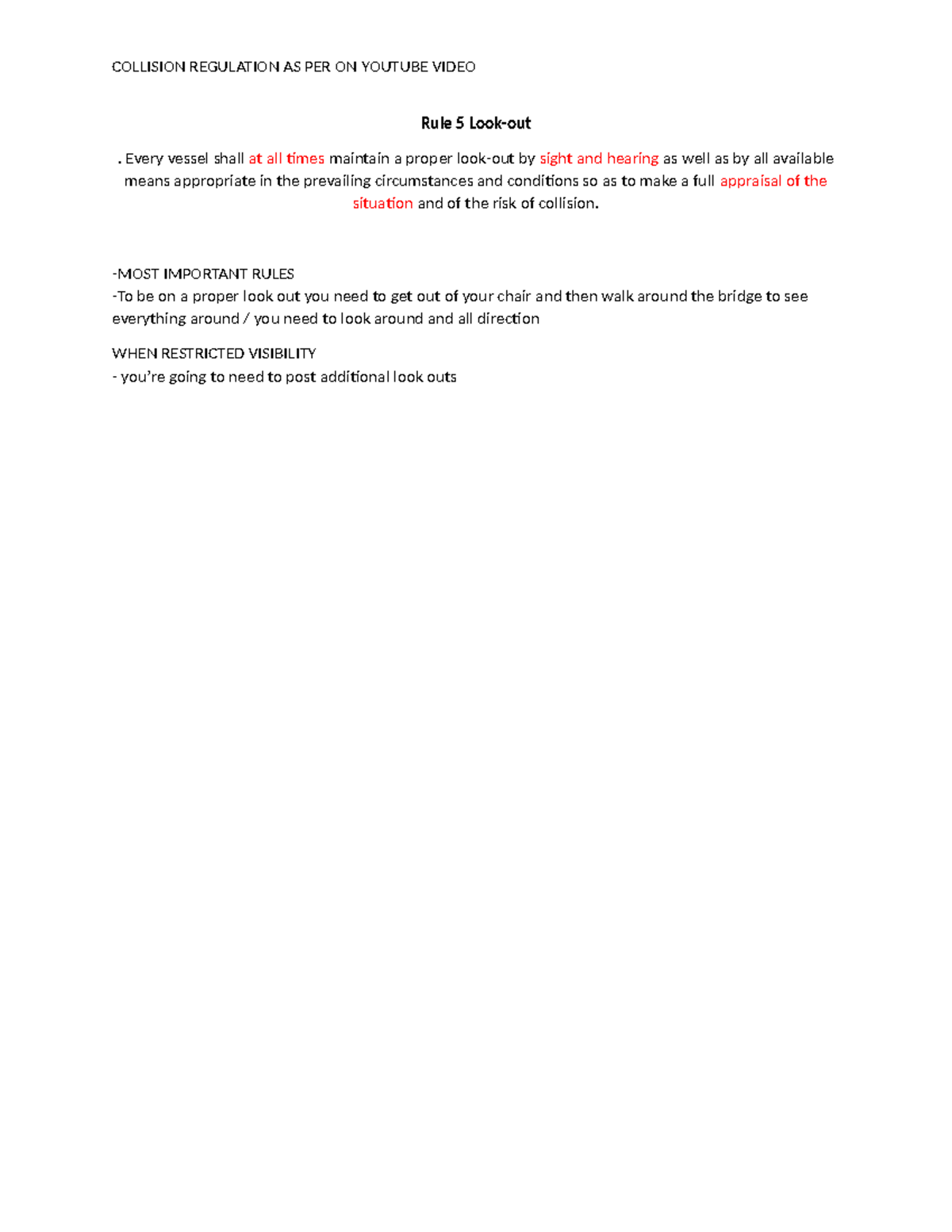 COLLISION REGULATION AS PER ON YOUTUBE VIDEO

Rule 5 Look-out

. Every vessel shall at all times maintain a proper look-out by sight and hearing as well as by all available means appropriate in the prevailing circumstances and conditions so as to make a full appraisal of the situation and of the risk of collision.

-MOST IMPORTANT RULES
-To be on a proper look out you need to get out of your chair and then walk around the bridge to see everything around / you need to look around and all direction

WHEN RESTRICTED VISIBILITY
- you're going to need to post additional look outs